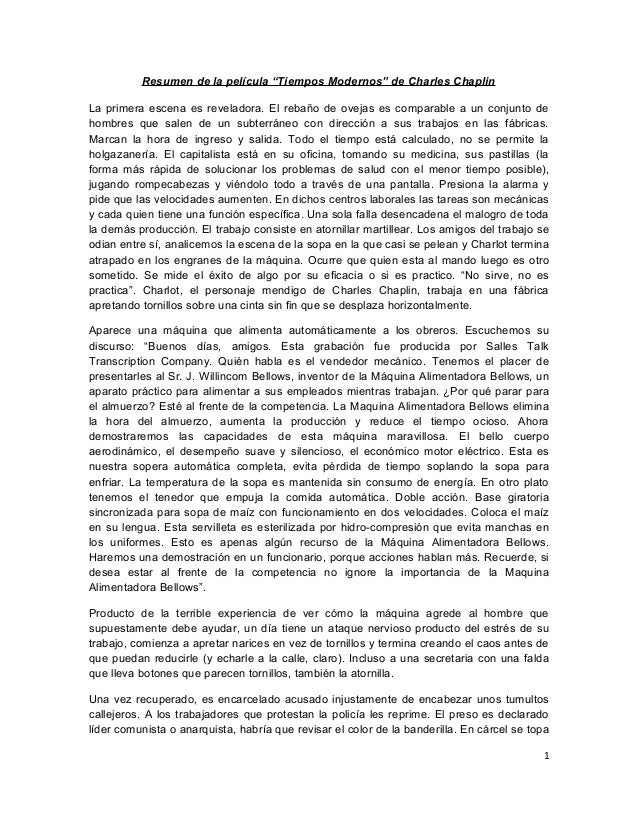 Resumen de la película "Tiempos Modernos" de Charles Chaplin

La primera escena es reveladora. El rebaño de ovejas es comparable a un conjunto de hombres que salen de un subterráneo con dirección a sus trabajos en las fábricas. Marcan la hora de ingreso y salida. Todo el tiempo está calculado, no se permite la holgazanería. El capitalista está en su oficina, tomando su medicina, sus pastillas (la forma más rápida de solucionar los problemas de salud con el menor tiempo posible), jugando rompecabezas y viéndolo todo a través de una pantalla. Presiona la alarma y pide que las velocidades aumenten. En dichos centros laborales las tareas son mecánicas y cada quien tiene una función específica. Una sola falla desencadena el malogro de toda la demás producción. El trabajo consiste en atornillar martillear. Los amigos del trabajo se odian entre sí, analicemos la escena de la sopa en la que casi se pelean y Charlot termina atrapado en los engranes de la máquina. Ocurre que quien esta al mando luego es otro sometido. Se mide el éxito de algo por su eficacia o si es practico. "No sirve, no es practica". Charlot, el personaje mendigo de Charles Chaplin, trabaja en una fábrica apretando tornillos sobre una cinta sin fin que se desplaza horizontalmente.

Aparece una máquina que alimenta automáticamente a los obreros. Escuchemos su discurso: "Buenos días, amigos. Esta grabación fue producida por Salles Talk Transcription Company. Quién habla es el vendedor mecánico. Tenemos el placer de presentarles al Sr. J. Willincom Bellows, inventor de la Máquina Alimentadora Bellows, un aparato práctico para alimentar a sus empleados mientras trabajan. ¿Por qué parar para el almuerzo? Esté al frente de la competencia. La Maquina Alimentadora Bellows elimina la hora del almuerzo, aumenta la producción y reduce el tiempo ocioso. Ahora demostraremos las capacidades de esta máquina maravillosa. El bello cuerpo aerodinámico, el desempeño suave y silencioso, el económico motor eléctrico. Esta es nuestra sopera automática completa, evita pérdida de tiempo soplando la sopa para enfriar. La temperatura de la sopa es mantenida sin consumo de energía. En otro plato tenemos el tenedor que empuja la comida automática. Doble acción. Base giratoria sincronizada para sopa de maíz con funcionamiento en dos velocidades. Coloca el maíz en su lengua. Esta servilleta es esterilizada por hidro-compresión que evita manchas en los uniformes. Esto es apenas algún recurso de la Máquina Alimentadora Bellows. Haremos una demostración en un funcionario, porque acciones hablan más. Recuerde, si desea estar al frente de la competencia no ignore la importancia de la Maquina Alimentadora Bellows".

Producto de la terrible experiencia de ver cómo la máquina agrede al hombre que supuestamente debe ayudar, un día tiene un ataque nervioso producto del estrés de su trabajo, comienza a apretar narices en vez de tornillos y termina creando el caos antes de que puedan reducirle (y echarle a la calle, claro). Incluso a una secretaria con una falda que lleva botones que parecen tornillos, también la atornilla.

Una vez recuperado, es encarcelado acusado injustamente de encabezar unos tumultos callejeros. A los trabajadores que protestan la policía les reprime. El preso es declarado líder comunista o anarquista, habría que revisar el color de la banderilla. En cárcel se topa

1